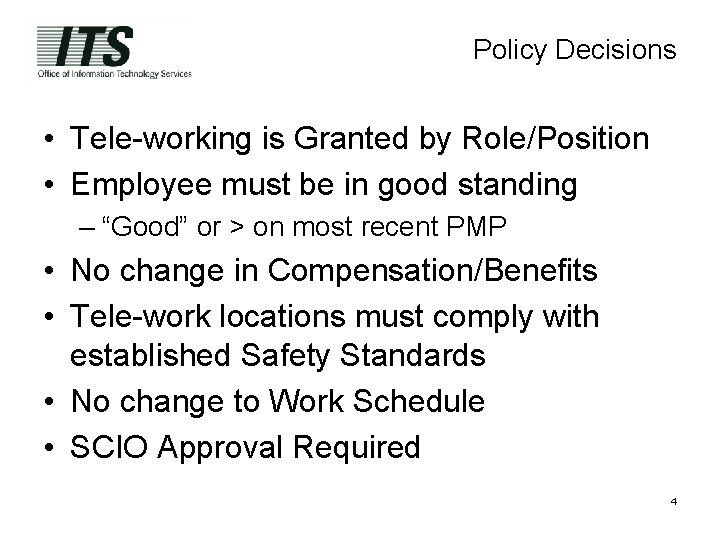 ITS
Office of Information Technology Services

Policy Decisions

• Tele-working is Granted by Role/Position
• Employee must be in good standing
– “Good” or > on most recent PMP
• No change in Compensation/Benefits
• Tele-work locations must comply with established Safety Standards
• No change to Work Schedule
• SCIO Approval Required

4